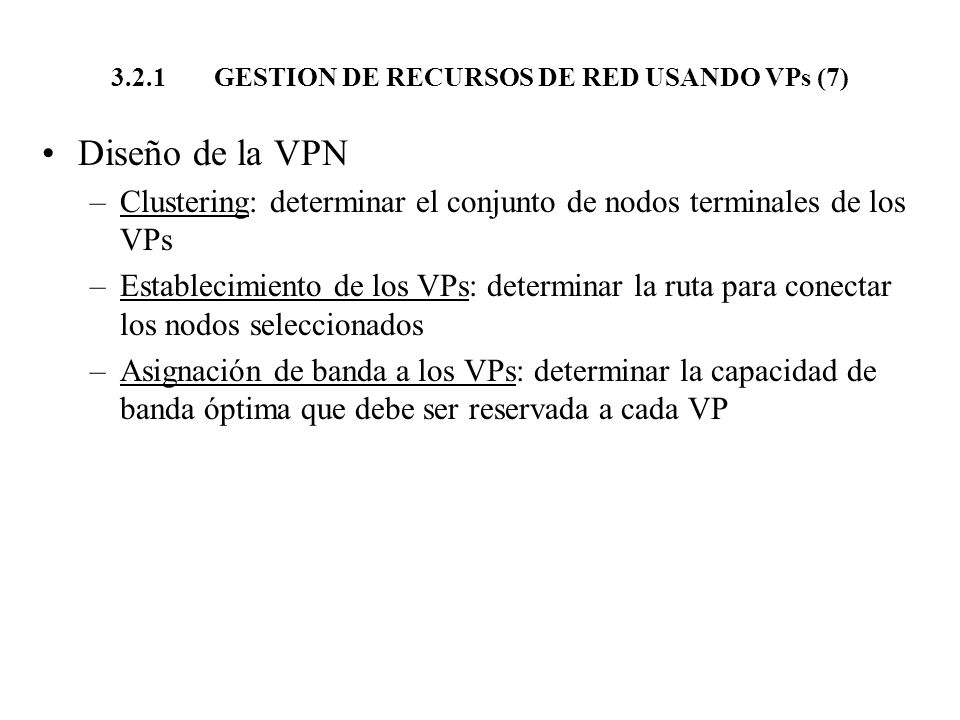 3.2.1 GESTION DE RECURSOS DE RED USANDO VPs (7)

• Diseño de la VPN
– Clustering: determinar el conjunto de nodos terminales de los VPs
– Establecimiento de los VPs: determinar la ruta para conectar los nodos seleccionados
– Asignación de banda a los VPs: determinar la capacidad de banda óptima que debe ser reservada a cada VP